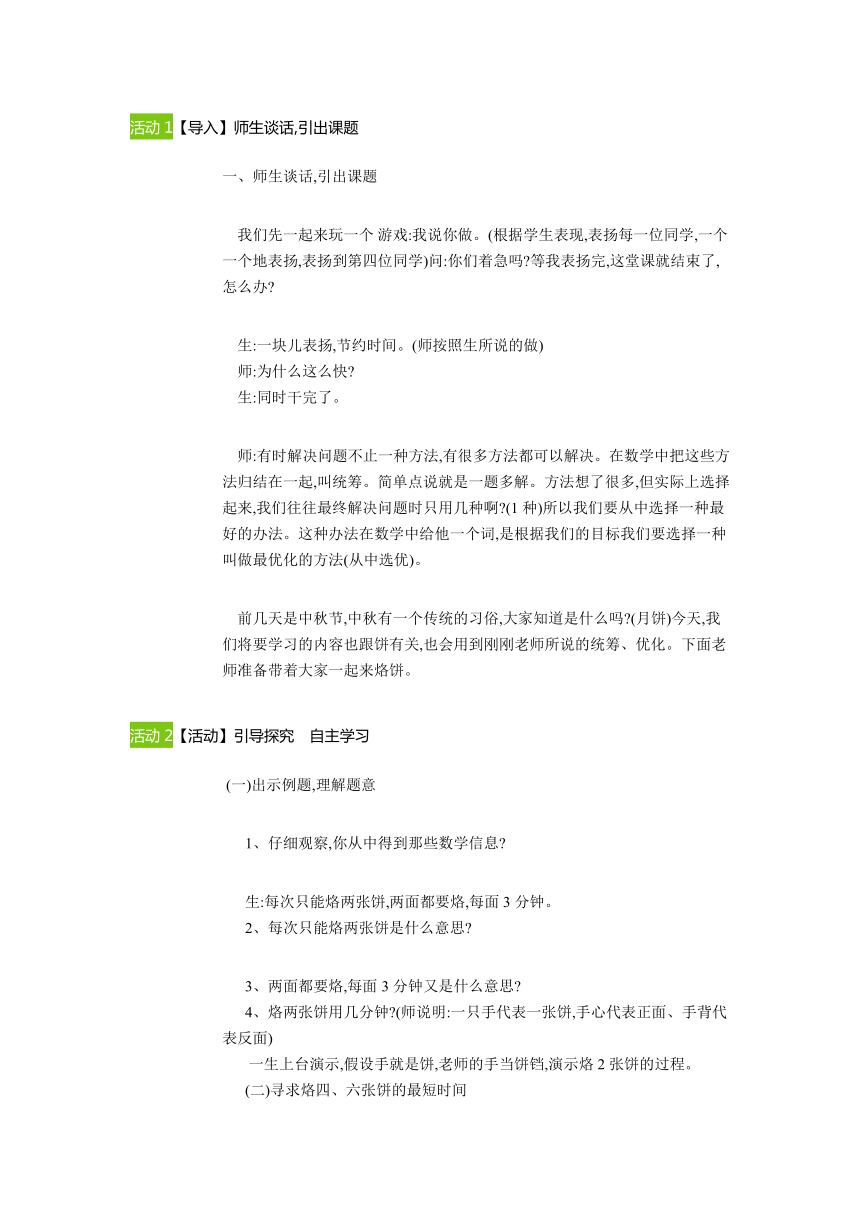 活动 1【导入】师生谈话,引出课题

一、师生谈话,引出课题

我们先一起来玩一个 游戏:我说你做。(根据学生表现,表扬每一位同学,一个一个地表扬,表扬到第四位同学)问:你们着急吗?等我表扬完,这堂课就结束了,怎么办?

生:一块儿表扬,节约时间。(师按照生所说的做)
师:为什么这么快?
生:同时干完了。

师:有时解决问题不止一种方法,有很多方法都可以解决。在数学中把这些方法归结在一起,叫统筹。简单点说就是一题多解。方法想了很多,但实际上选择起来,我们往往最终解决问题时只用几种啊?(1 种)所以我们要从中选择一种最好的办法。这种办法在数学中给他一个词,是根据我们的目标我们要选择一种叫做最优化的方法(从中选优)。

前几天是中秋节,中秋有一个传统的习俗,大家知道是什么吗?(月饼)今天,我们将要学习的内容也跟饼有关,也会用到刚刚老师所说的统筹、优化。下面老师准备带着大家一起来烙饼。

活动 2【活动】引导探究 自主学习

(一)出示例题,理解题意

1、仔细观察,你从中得到那些数学信息?

生:每次只能烙两张饼,两面都要烙,每面 3 分钟。
2、每次只能烙两张饼是什么意思?

3、两面都要烙,每面 3 分钟又是什么意思?
4、烙两张饼用几分钟?(师说明:一只手代表一张饼,手心代表正面、手背代表反面)
一生上台演示,假设手就是饼,老师的手当饼铛,演示烙 2 张饼的过程。
(二)寻求烙四、六张饼的最短时间